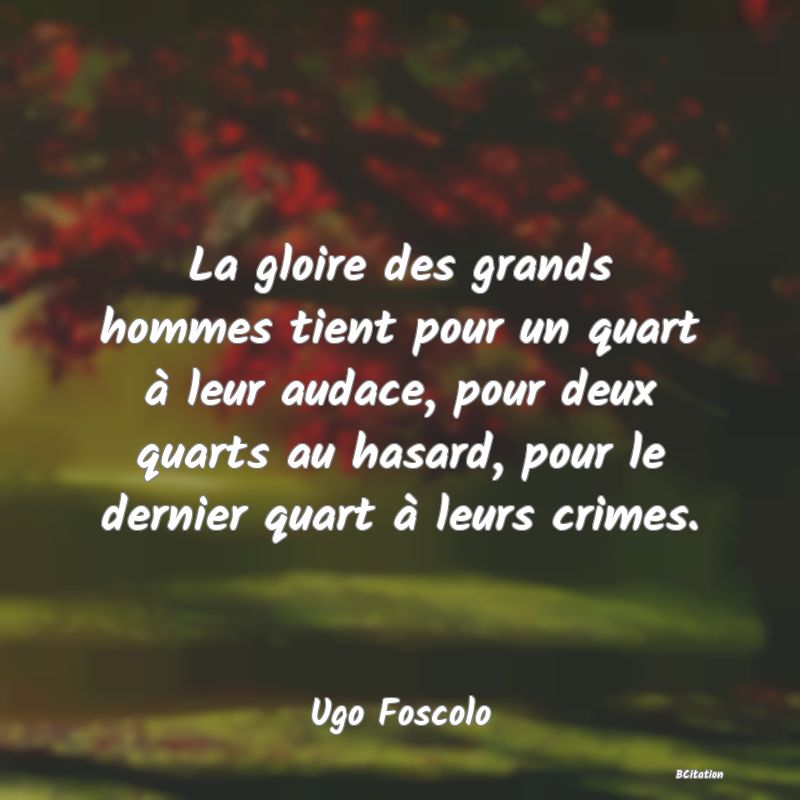 La gloire des grands hommes tient pour un quart à leur audace, pour deux quarts au hasard, pour le dernier quart à leurs crimes.

Ugo Foscolo

BCitation